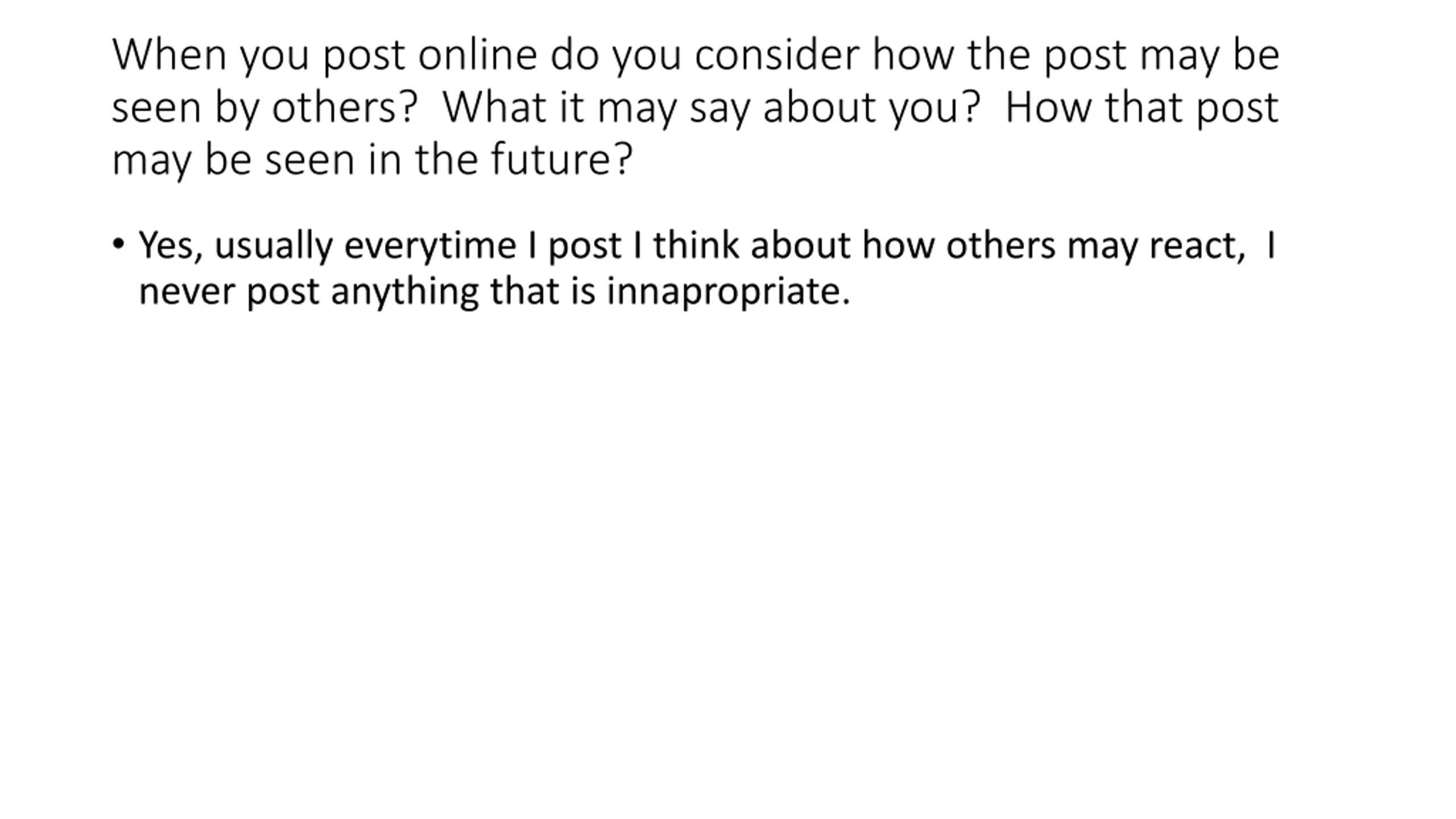 When you post online do you consider how the post may be seen by others?  What it may say about you?  How that post may be seen in the future?

• Yes, usually everytime I post I think about how others may react,  I never post anything that is innapropriate.